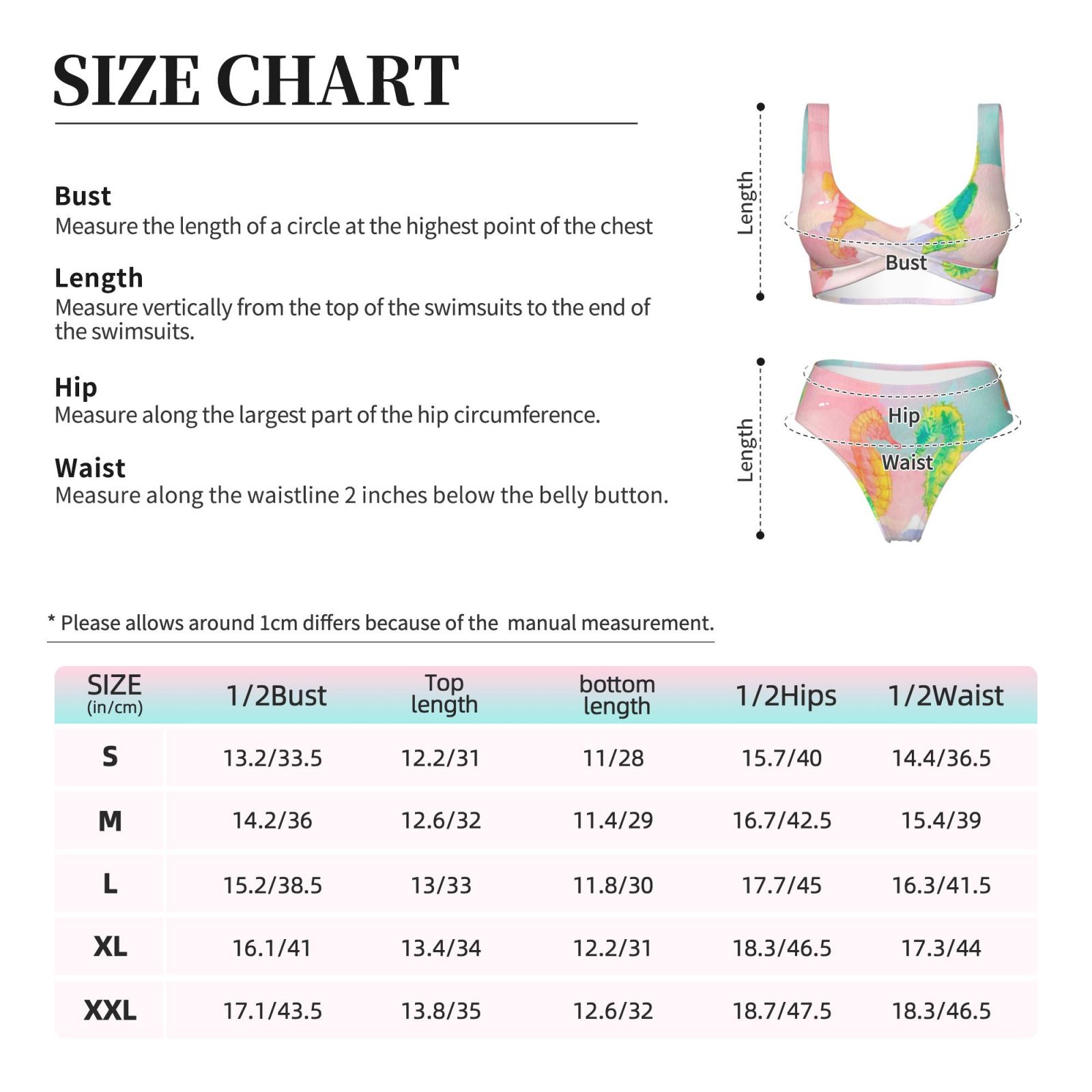 SIZE CHART

Bust
Measure the length of a circle at the highest point of the chest

Length
Measure vertically from the top of the swimsuits to the end of the swimsuits.

Hip
Measure along the largest part of the hip circumference.

Waist
Measure along the waistline 2 inches below the belly button.

Length
Bust

Length
Hip
Waist

* Please allows around 1cm differs because of the manual measurement.

| SIZE (in/cm) | 1/2Bust | Top length | bottom length | 1/2Hips | 1/2Waist |
|---|---|---|---|---|---|
| S | 13.2/33.5 | 12.2/31 | 11/28 | 15.7/40 | 14.4/36.5 |
| M | 14.2/36 | 12.6/32 | 11.4/29 | 16.7/42.5 | 15.4/39 |
| L | 15.2/38.5 | 13/33 | 11.8/30 | 17.7/45 | 16.3/41.5 |
| XL | 16.1/41 | 13.4/34 | 12.2/31 | 18.3/46.5 | 17.3/44 |
| XXL | 17.1/43.5 | 13.8/35 | 12.6/32 | 18.7/47.5 | 18.3/46.5 |